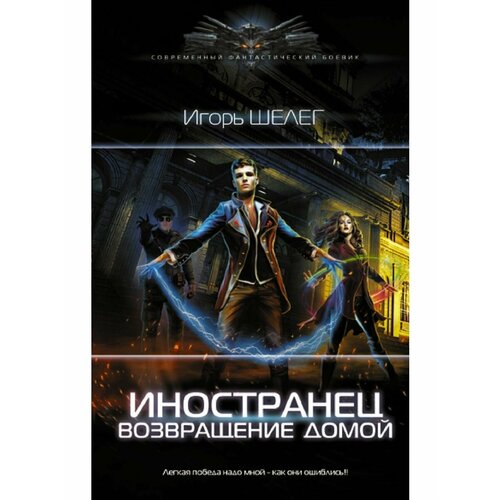 СОВРЕМЕННЫЙ ФАНТАСТИЧЕСКИЙ БОЕВИК

Игорь ШЕЛЕГ

ИНОСТРАНЕЦ
ВОЗВРАЩЕНИЕ ДОМОЙ

Легкая победа надо мной - как они ошиблись!!